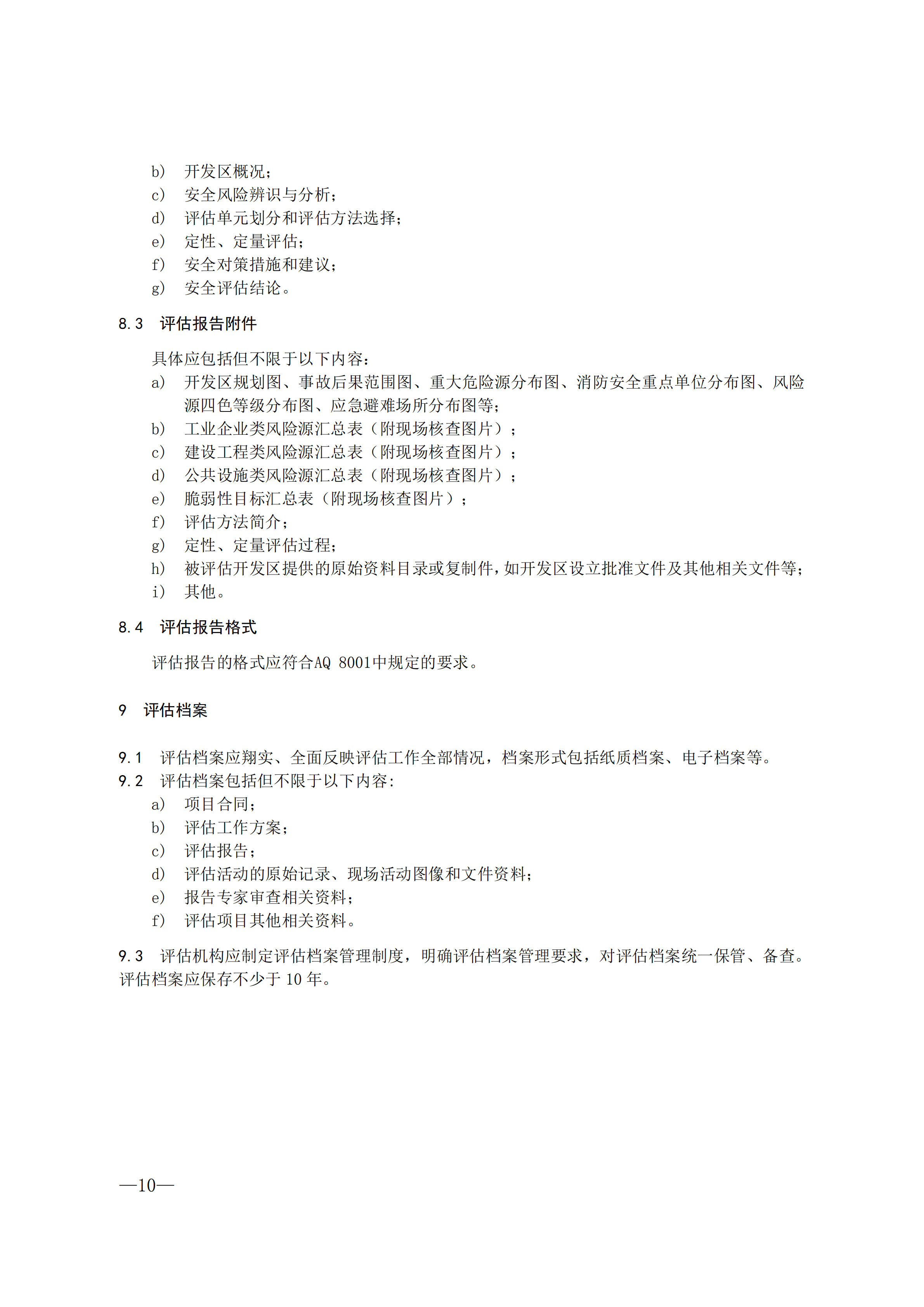 b） 开发区概况；
c） 安全风险辨识与分析；
d） 评估单元划分和评估方法选择；
e） 定性、定量评估；
f） 安全对策措施和建议；
g） 安全评估结论。

8.3 评估报告附件

具体应包括但不限于以下内容：
a） 开发区规划图、事故后果范围图、重大危险源分布图、消防安全重点单位分布图、风险源四色等级分布图、应急避难场所分布图等；
b） 工业企业类风险源汇总表（附现场核查图片）；
c） 建设工程类风险源汇总表（附现场核查图片）；
d） 公共设施类风险源汇总表（附现场核查图片）；
e） 脆弱性目标汇总表（附现场核查图片）；
f） 评估方法简介；
g） 定性、定量评估过程；
h） 被评估开发区提供的原始资料目录或复制件，如开发区设立批准文件及其他相关文件等；
i） 其他。

8.4 评估报告格式

评估报告的格式应符合AQ 8001中规定的要求。

9 评估档案

9.1 评估档案应翔实、全面反映评估工作全部情况，档案形式包括纸质档案、电子档案等。
9.2 评估档案包括但不限于以下内容：
a） 项目合同；
b） 评估工作方案；
c） 评估报告；
d） 评估活动的原始记录、现场活动图像和文件资料；
e） 报告专家审查相关资料；
f） 评估项目其他相关资料。

9.3 评估机构应制定评估档案管理制度，明确评估档案管理要求，对评估档案统一保管、备查。评估档案应保存不少于 10 年。

—10—